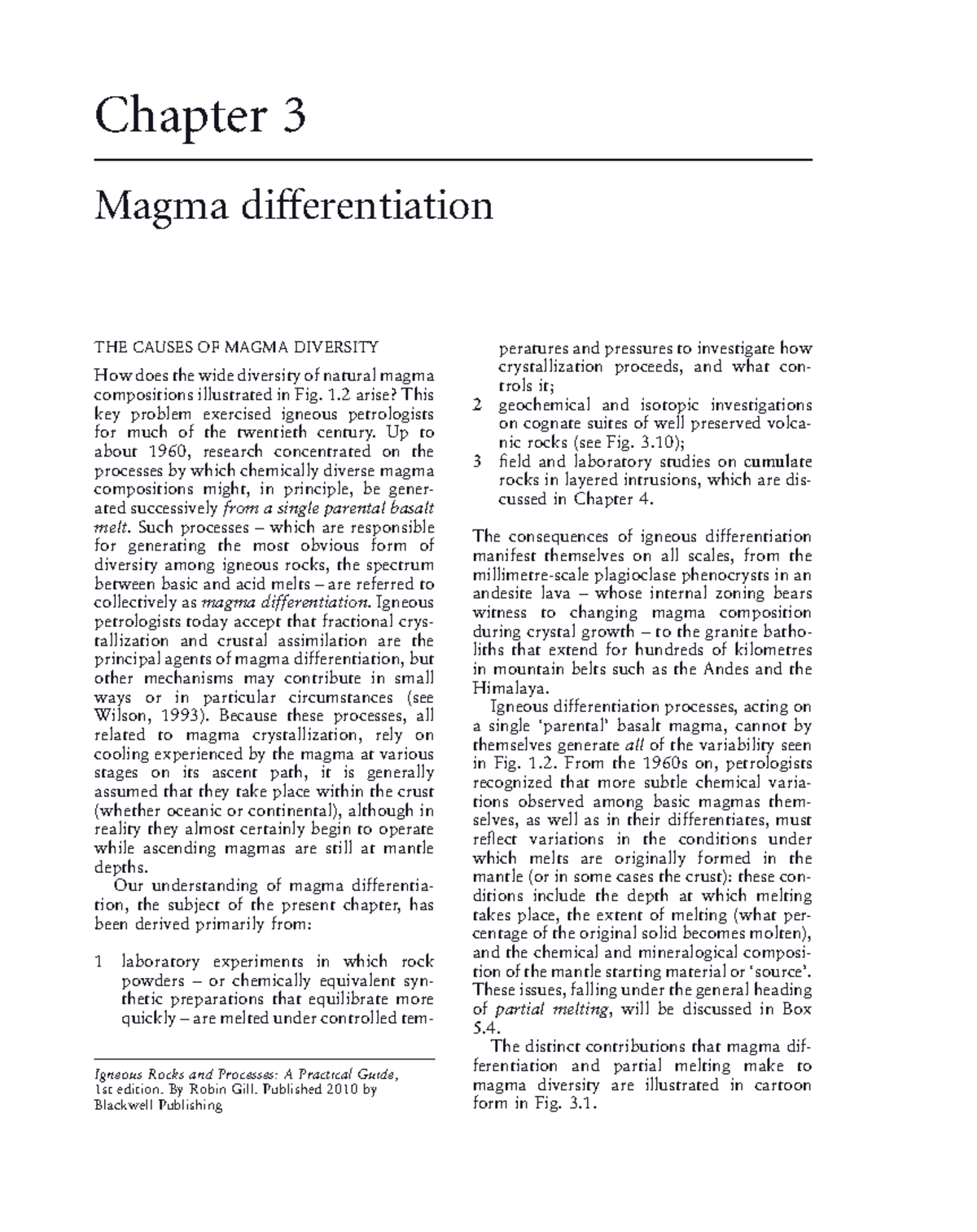 Chapter 3

Magma differentiation

THE CAUSES OF MAGMA DIVERSITY

How does the wide diversity of natural magma compositions illustrated in Fig. 1.2 arise? This key problem exercised igneous petrologists for much of the twentieth century. Up to about 1960, research concentrated on the processes by which chemically diverse magma compositions might, in principle, be generated successively from a single parental basalt melt. Such processes – which are responsible for generating the most obvious form of diversity among igneous rocks, the spectrum between basic and acid melts – are referred to collectively as magma differentiation. Igneous petrologists today accept that fractional crystallization and crustal assimilation are the principal agents of magma differentiation, but other mechanisms may contribute in small ways or in particular circumstances (see Wilson, 1993). Because these processes, all related to magma crystallization, rely on cooling experienced by the magma at various stages on its ascent path, it is generally assumed that they take place within the crust (whether oceanic or continental), although in reality they almost certainly begin to operate while ascending magmas are still at mantle depths.

Our understanding of magma differentiation, the subject of the present chapter, has been derived primarily from:

1 laboratory experiments in which rock powders – or chemically equivalent synthetic preparations that equilibrate more quickly – are melted under controlled temperatures and pressures to investigate how crystallization proceeds, and what controls it;
2 geochemical and isotopic investigations on cognate suites of well preserved volcanic rocks (see Fig. 3.10);
3 field and laboratory studies on cumulate rocks in layered intrusions, which are discussed in Chapter 4.

The consequences of igneous differentiation manifest themselves on all scales, from the millimetre-scale plagioclase phenocrysts in an andesite lava – whose internal zoning bears witness to changing magma composition during crystal growth – to the granite batholiths that extend for hundreds of kilometres in mountain belts such as the Andes and the Himalaya.

Igneous differentiation processes, acting on a single 'parental' basalt magma, cannot by themselves generate all of the variability seen in Fig. 1.2. From the 1960s on, petrologists recognized that more subtle chemical variations observed among basic magmas themselves, as well as in their differentiates, must reflect variations in the conditions under which melts are originally formed in the mantle (or in some cases the crust): these conditions include the depth at which melting takes place, the extent of melting (what percentage of the original solid becomes molten), and the chemical and mineralogical composition of the mantle starting material or 'source'. These issues, falling under the general heading of partial melting, will be discussed in Box 5.4.

The distinct contributions that magma differentiation and partial melting make to magma diversity are illustrated in cartoon form in Fig. 3.1.

Igneous Rocks and Processes: A Practical Guide, 1st edition. By Robin Gill. Published 2010 by Blackwell Publishing